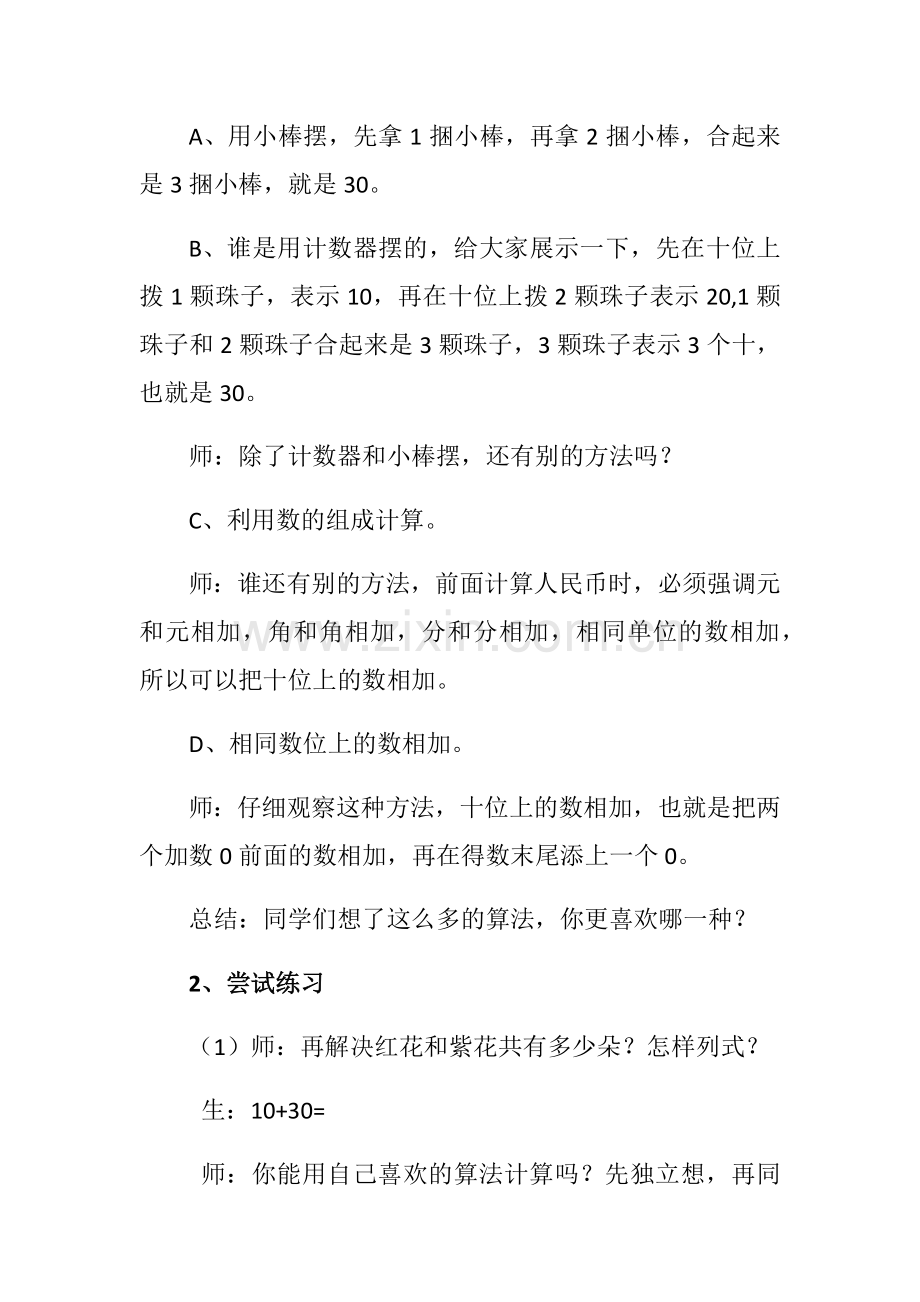 A、用小棒摆，先拿1捆小棒，再拿2捆小棒，合起来是3捆小棒，就是30。

B、谁是用计数器摆的，给大家展示一下，先在十位上拨1颗珠子，表示10，再在十位上拨2颗珠子表示20,1颗珠子和2颗珠子合起来是3颗珠子，3颗珠子表示3个十，也就是30。

师：除了计数器和小棒摆，还有别的方法吗？

C、利用数的组成计算。

师：谁还有别的方法，前面计算人民币时，必须强调元和元相加，角和角相加，分和分相加，相同单位的数相加，所以可以把十位上的数相加。

D、相同数位上的数相加。

师：仔细观察这种方法，十位上的数相加，也就是把两个加数0前面的数相加，再在得数末尾添上一个0。

总结：同学们想了这么多的算法，你更喜欢哪一种？

2、尝试练习

（1）师：再解决红花和紫花共有多少朵？怎样列式？

生：10+30=

师：你能用自己喜欢的算法计算吗？先独立想，再同

www.zixin.com.cn